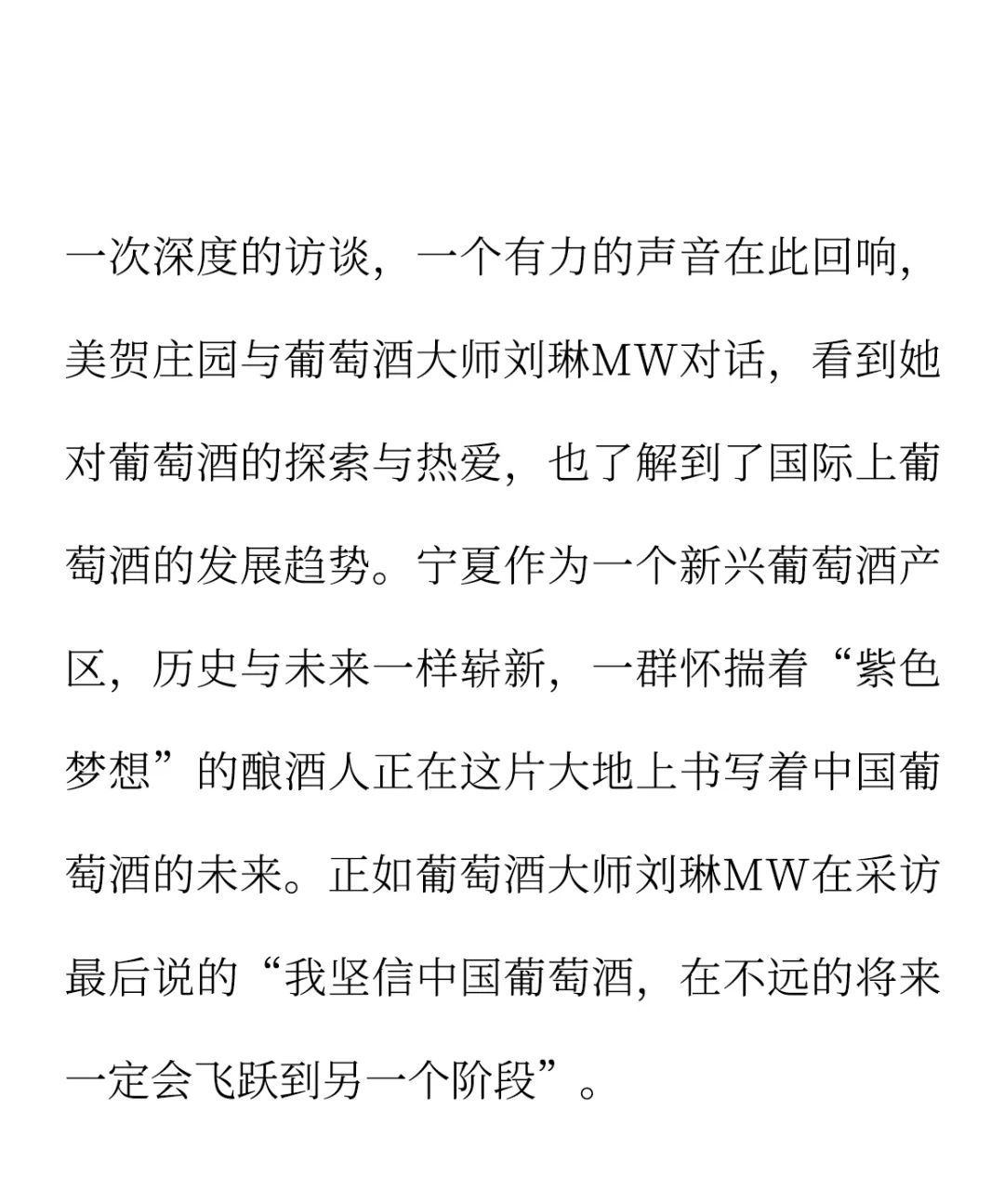 一次深度的访谈，一个有力的声音在此回响，美贺庄园与葡萄酒大师刘琳MW对话，看到她对葡萄酒的探索与热爱，也了解到了国际上葡萄酒的发展趋势。宁夏作为一个新兴葡萄酒产区，历史与未来一样崭新，一群怀揣着“紫色梦想”的酿酒人正在这片大地上书写着中国葡萄酒的未来。正如葡萄酒大师刘琳MW在采访最后说的“我坚信中国葡萄酒，在不远的将来一定会飞跃到另一个阶段”。